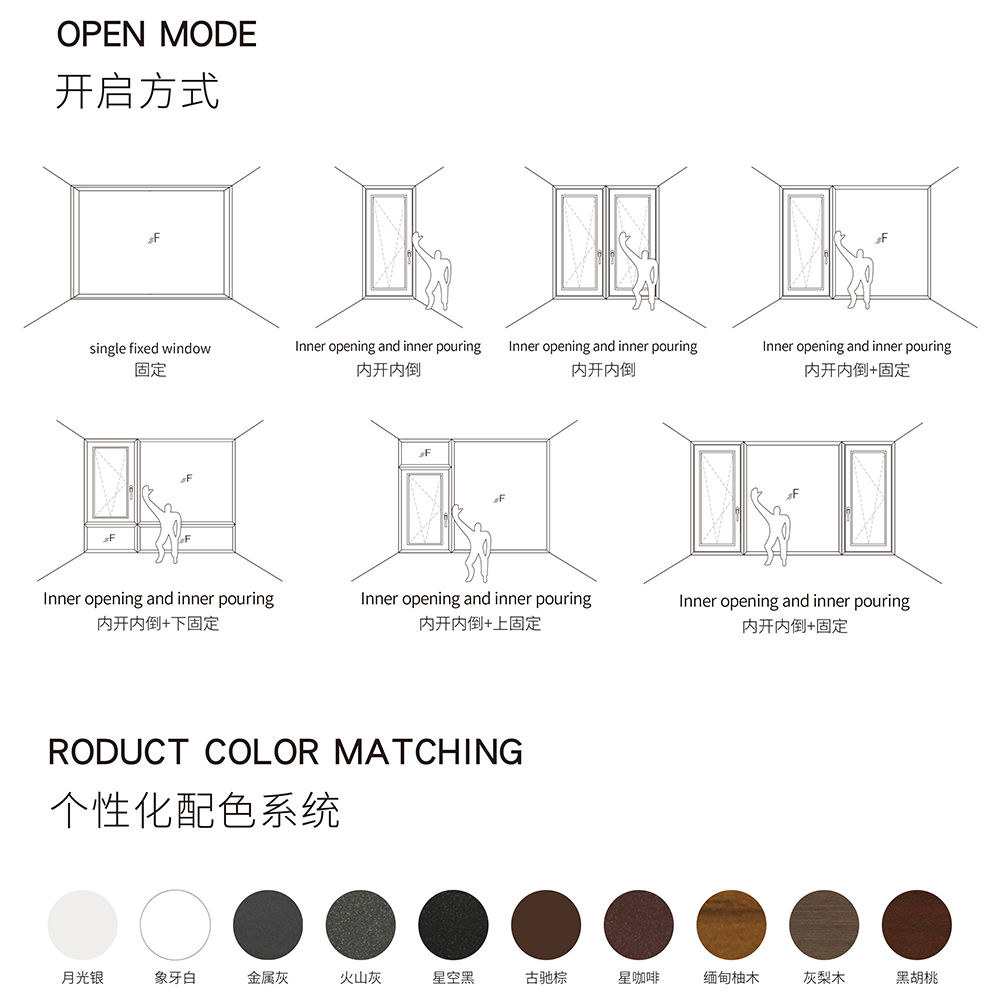 OPEN MODE
开启方式

F

single fixed window
固定

Inner opening and inner pouring
内开内倒

Inner opening and inner pouring
内开内倒

F

Inner opening and inner pouring
内开内倒+固定

F
F
F

Inner opening and inner pouring
内开内倒+下固定

F
F

Inner opening and inner pouring
内开内倒+上固定

F

Inner opening and inner pouring
内开内倒+固定

RODUCT COLOR MATCHING
个性化配色系统

月光银 象牙白 金属灰 火山灰 星空黑 古驰棕 星咖啡 缅甸柚木 灰梨木 黑胡桃